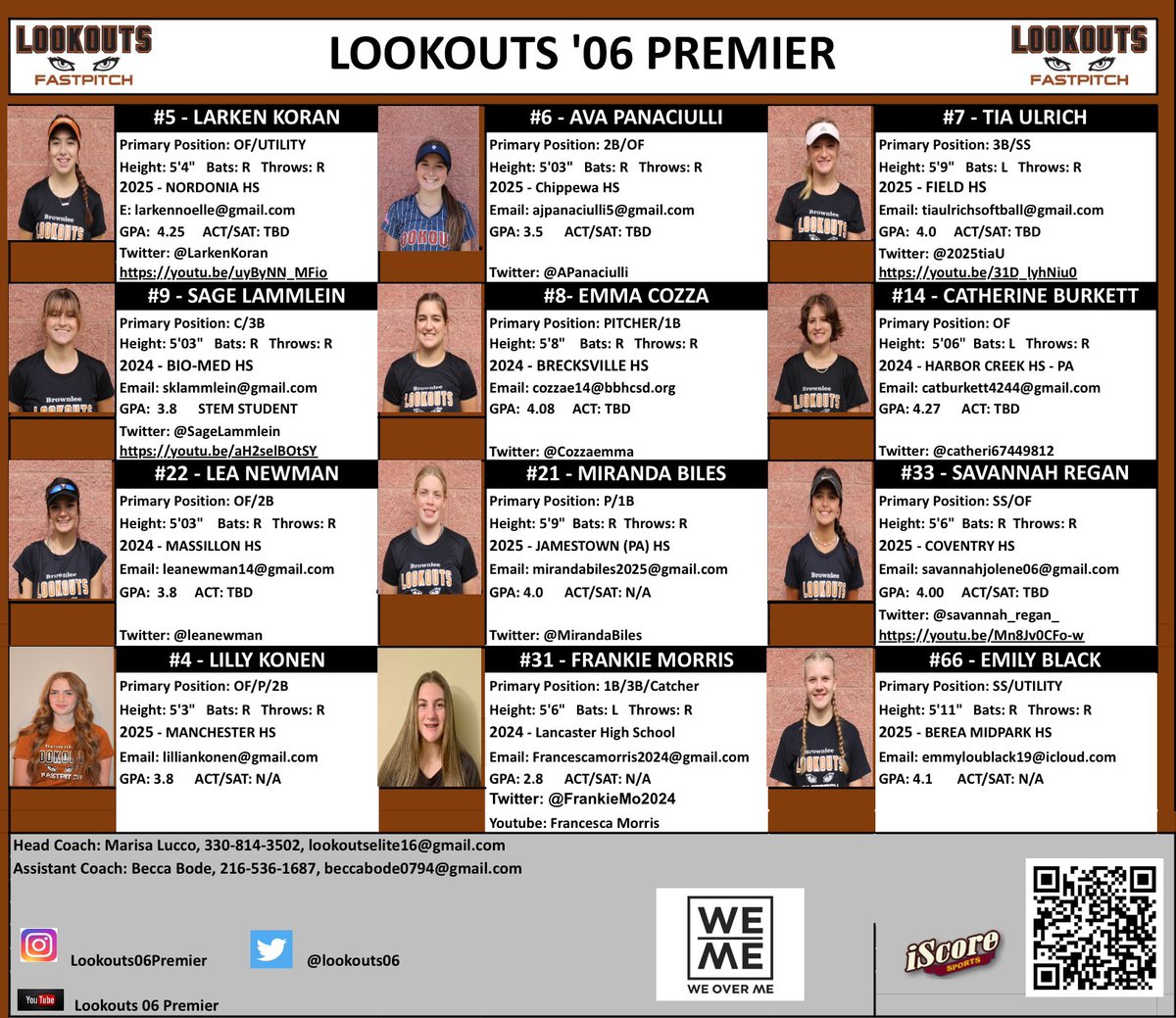 LOOKOUTS
FASTPITCH

LOOKOUTS '06 PREMIER

LOOKOUTS
FASTPITCH

#5 - LARKEN KORAN
Primary Position: OF/UTILITY
Height: 5'4" Bats: R Throws: R
2025 - NORDONIA HS
E: larkennoelle@gmail.com
GPA: 4.25 ACT/SAT: TBD
Twitter: @LarkenKoran
https://youtu.be/uyByNN_MFio

#6 - AVA PANACIULLI
Primary Position: 2B/OF
Height: 5'03" Bats: R Throws: R
2025 - Chippewa HS
Email: ajpanaciulli5@gmail.com
GPA: 3.5 ACT/SAT: TBD
Twitter: @APanaciulli

#7 - TIA ULRICH
Primary Position: 3B/SS
Height: 5'9" Bats: L Throws: R
2025 - FIELD HS
Email: tiaulrichsoftball@gmail.com
GPA: 4.0 ACT/SAT: TBD
Twitter: @2025tiaU
https://youtu.be/31D_lyhNiu0

#9 - SAGE LAMMLEIN
Primary Position: C/3B
Height: 5'03" Bats: R Throws: R
2024 - BIO-MED HS
Email: sklammlein@gmail.com
GPA: 3.8 STEM STUDENT
Twitter: @SageLammlein
https://youtu.be/aH2selBOtSY

#8- EMMA COZZA
Primary Position: PITCHER/1B
Height: 5'8" Bats: R Throws: R
2024 - BRECKSVILLE HS
Email: cozzae14@bbhcsd.org
GPA: 4.08 ACT: TBD
Twitter: @Cozzaemma

#14 - CATHERINE BURKETT
Primary Position: OF
Height: 5'06" Bats: L Throws: R
2024 - HARBOR CREEK HS - PA
Email: catburkett4244@gmail.com
GPA: 4.27 ACT: TBD
Twitter: @catheri67449812

#22 - LEA NEWMAN
Primary Position: OF/2B
Height: 5'03" Bats: R Throws: R
2024 - MASSILLON HS
Email: leanewman14@gmail.com
GPA: 3.8 ACT: TBD
Twitter: @leanewman

#21 - MIRANDA BILES
Primary Position: P/1B
Height: 5'9" Bats: R Throws: R
2025 - JAMESTOWN (PA) HS
Email: mirandabiles2025@gmail.com
GPA: 4.0 ACT/SAT: N/A
Twitter: @MirandaBiles

#33 - SAVANNAH REGAN
Primary Position: SS/OF
Height: 5'6" Bats: R Throws: R
2025 - COVENTRY HS
Email: savannahjolene06@gmail.com
GPA: 4.00 ACT/SAT: TBD
Twitter: @savannah_regan_
https://youtu.be/Mn8Jv0CFo-w

#4 - LILLY KONEN
Primary Position: OF/P/2B
Height: 5'3" Bats: R Throws: R
2025 - MANCHESTER HS
Email: lilliankonen@gmail.com
GPA: 3.8 ACT/SAT: N/A

#31 - FRANKIE MORRIS
Primary Position: 1B/3B/Catcher
Height: 5'6" Bats: L Throws: R
2024 - Lancaster High School
Email: Francescamorris2024@gmail.com
GPA: 2.8 ACT/SAT: N/A
Twitter: @FrankieMo2024
Youtube: Francesca Morris

#66 - EMILY BLACK
Primary Position: SS/UTILITY
Height: 5'11" Bats: R Throws: R
2025 - BEREA MIDPARK HS
Email: emmyloublack19@icloud.com
GPA: 4.1 ACT/SAT: N/A

Head Coach: Marisa Lucco, 330-814-3502, lookoutselite16@gmail.com
Assistant Coach: Becca Bode, 216-536-1687, beccabode0794@gmail.com

Lookouts06Premier

@lookouts06

YouTube Lookouts 06 Premier

WE
ME
WE OVER ME

iScore SPORTS